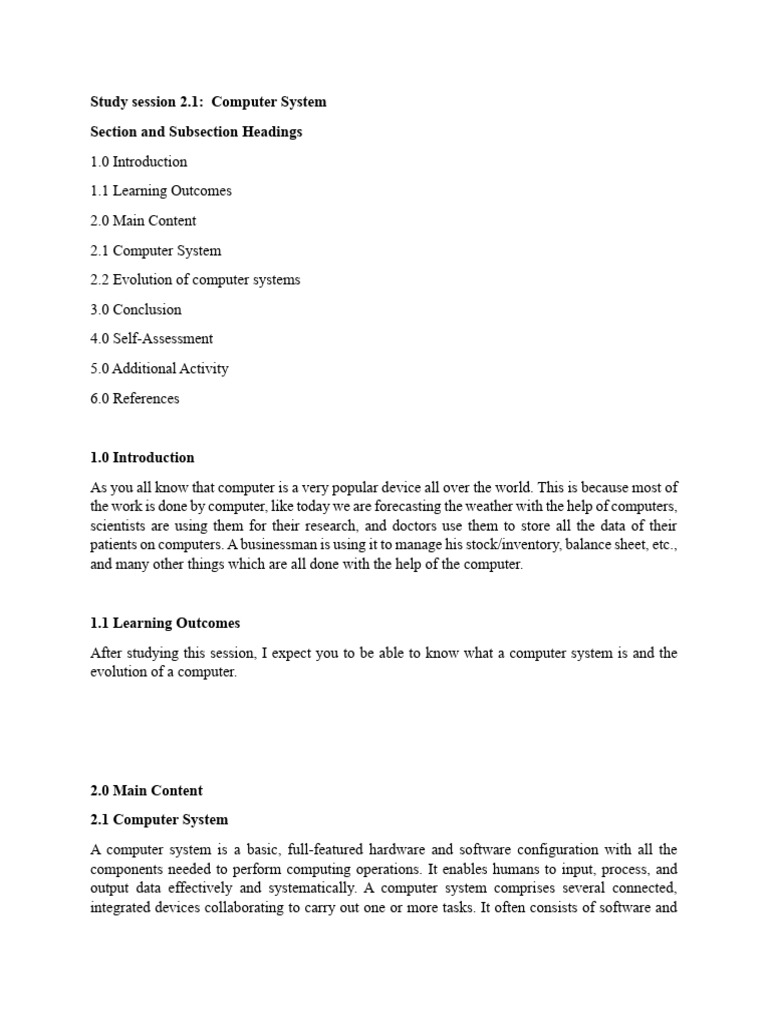 Study session 2.1: Computer System

Section and Subsection Headings

1.0 Introduction

1.1 Learning Outcomes

2.0 Main Content

2.1 Computer System

2.2 Evolution of computer systems

3.0 Conclusion

4.0 Self-Assessment

5.0 Additional Activity

6.0 References

1.0 Introduction

As you all know that computer is a very popular device all over the world. This is because most of the work is done by computer, like today we are forecasting the weather with the help of computers, scientists are using them for their research, and doctors use them to store all the data of their patients on computers. A businessman is using it to manage his stock/inventory, balance sheet, etc., and many other things which are all done with the help of the computer.

1.1 Learning Outcomes

After studying this session, I expect you to be able to know what a computer system is and the evolution of a computer.

2.0 Main Content

2.1 Computer System

A computer system is a basic, full-featured hardware and software configuration with all the components needed to perform computing operations. It enables humans to input, process, and output data effectively and systematically. A computer system comprises several connected, integrated devices collaborating to carry out one or more tasks. It often consists of software and